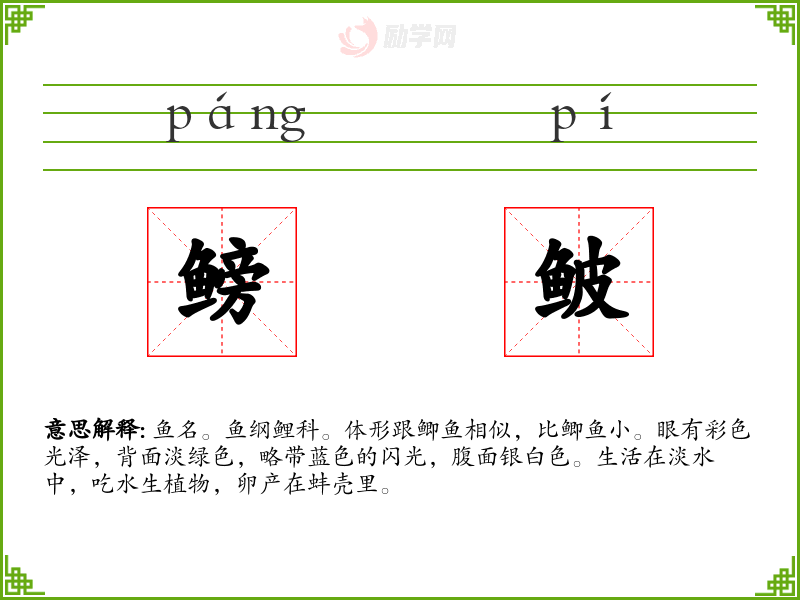 páng pí

鳑 鲏

意思解释:鱼名。鱼纲鲤科。体形跟鲫鱼相似,比鲫鱼小。眼有彩色光泽,背面淡绿色,略带蓝色的闪光,腹面银白色。生活在淡水中,吃水生植物,卵产在蚌壳里。

励学网